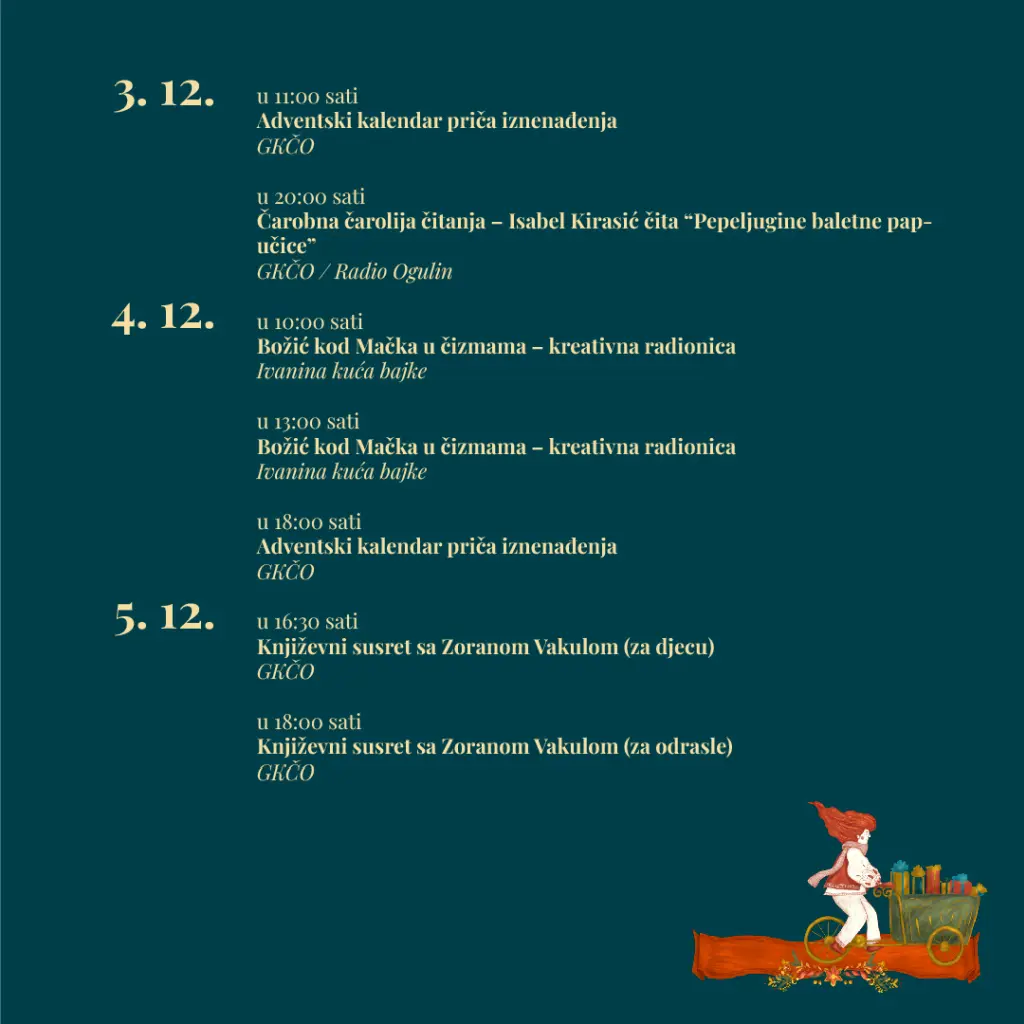 3. 12.

u 11:00 sati
Adventski kalendar priča iznenađenja
GKČO

u 20:00 sati
Čarobna čarolija čitanja – Isabel Kirasić čita "Pepeljugine baletne papučice"
GKČO / Radio Ogulin

4. 12.

u 10:00 sati
Božić kod Mačka u čizmama – kreativna radionica
Ivanina kuća bajke

u 13:00 sati
Božić kod Mačka u čizmama – kreativna radionica
Ivanina kuća bajke

u 18:00 sati
Adventski kalendar priča iznenađenja
GKČO

5. 12.

u 16:30 sati
Književni susret sa Zoranom Vakulom (za djecu)
GKČO

u 18:00 sati
Književni susret sa Zoranom Vakulom (za odrasle)
GKČO